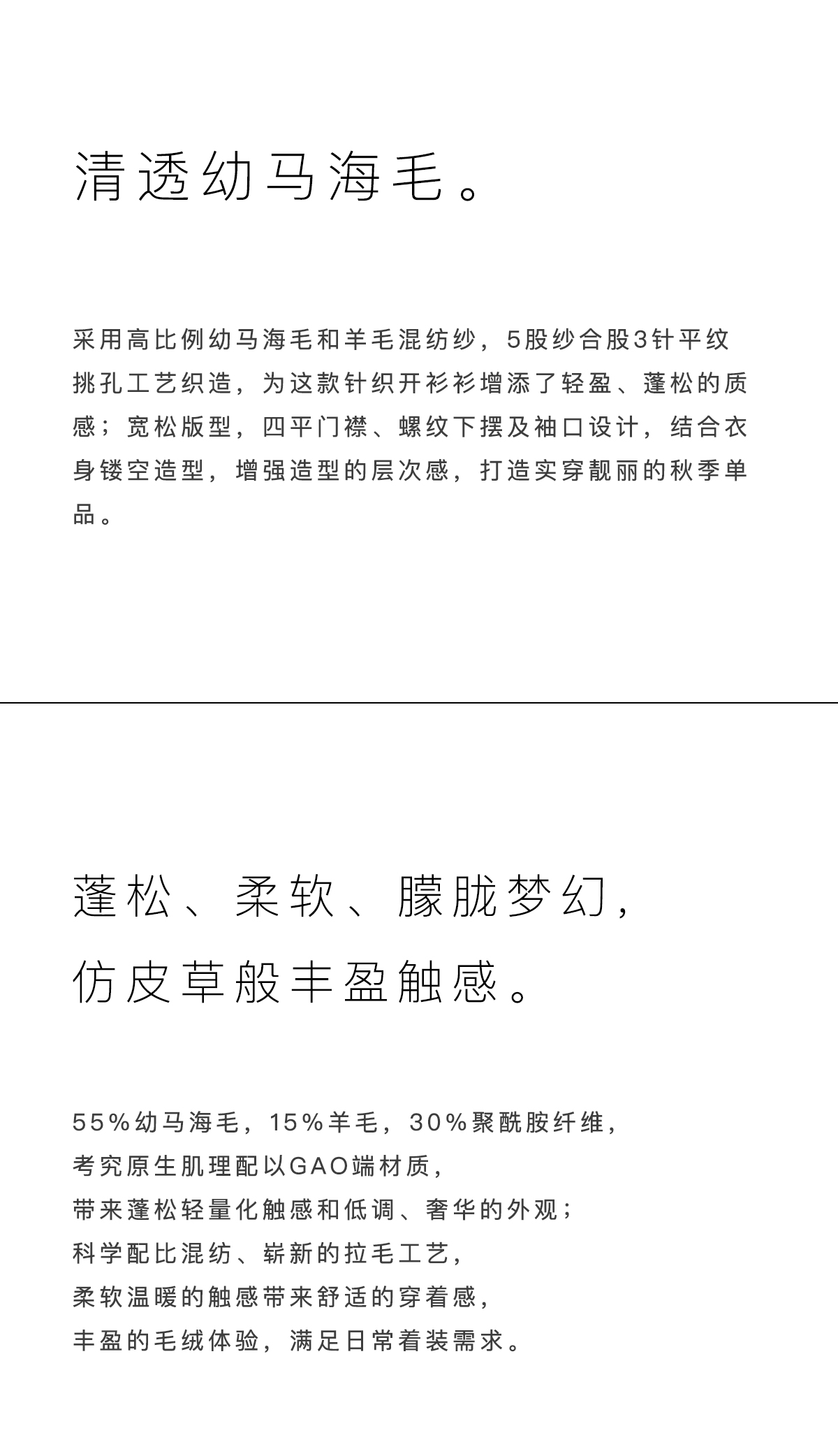 清透幼马海毛。

采用高比例幼马海毛和羊毛混纺纱，5股纱合股3针平纹挑孔工艺织造，为这款针织开衫衫增添了轻盈、蓬松的质感；宽松版型，四平门襟、螺纹下摆及袖口设计，结合衣身镂空造型，增强造型的层次感，打造实穿靓丽的秋季单品。

蓬松、柔软、朦胧梦幻，
仿皮草般丰盈触感。

55%幼马海毛，15%羊毛，30%聚酰胺纤维，
考究原生肌理配以GAO端材质，
带来蓬松轻量化触感和低调、奢华的外观；
科学配比混纺、崭新的拉毛工艺，
柔软温暖的触感带来舒适的穿着感，
丰盈的毛绒体验，满足日常着装需求。